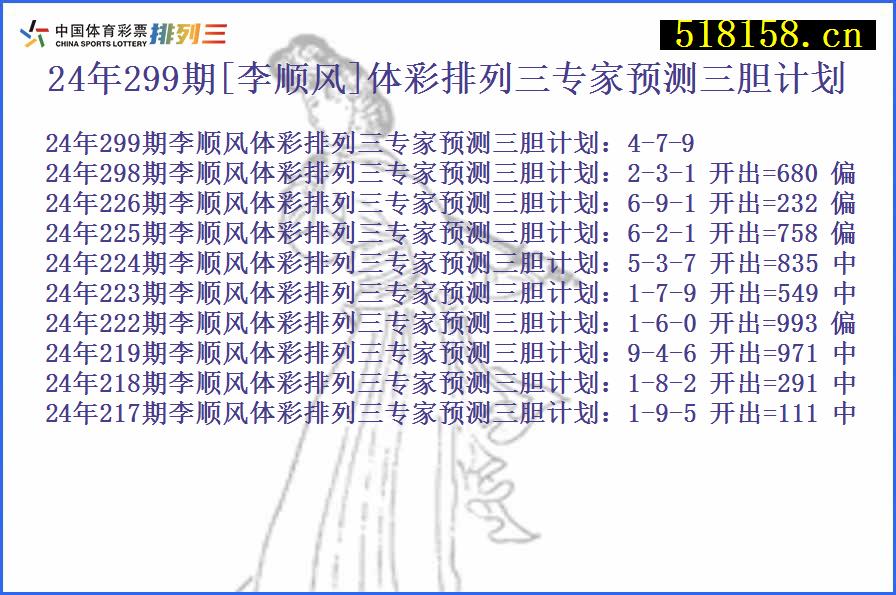 中国体育彩票 CHINA SPORTS LOTTERY 排列三

518158.cn

24年299期[李顺风]体彩排列三专家预测三胆计划

24年299期李顺风体彩排列三专家预测三胆计划：4-7-9
24年298期李顺风体彩排列三专家预测三胆计划：2-3-1 开出=680 偏
24年226期李顺风体彩排列三专家预测三胆计划：6-9-1 开出=232 偏
24年225期李顺风体彩排列三专家预测三胆计划：6-2-1 开出=758 偏
24年224期李顺风体彩排列三专家预测三胆计划：5-3-7 开出=835 中
24年223期李顺风体彩排列三专家预测三胆计划：1-7-9 开出=549 中
24年222期李顺风体彩排列三专家预测三胆计划：1-6-0 开出=993 偏
24年219期李顺风体彩排列三专家预测三胆计划：9-4-6 开出=971 中
24年218期李顺风体彩排列三专家预测三胆计划：1-8-2 开出=291 中
24年217期李顺风体彩排列三专家预测三胆计划：1-9-5 开出=111 中